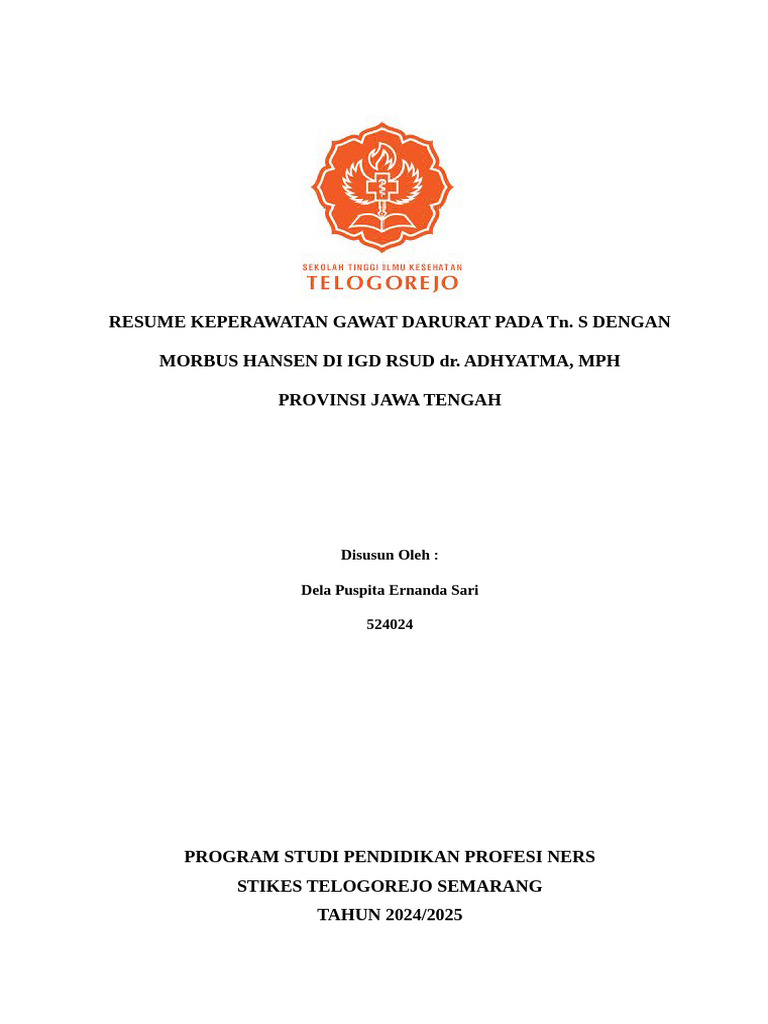 SEKOLAH TINGGI ILMU KESEHATAN
TELOGOREJO

RESUME KEPERAWATAN GAWAT DARURAT PADA Tn. S DENGAN MORBUS HANSEN DI IGD RSUD dr. ADHYATMA, MPH PROVINSI JAWA TENGAH

Disusun Oleh :

Dela Puspita Ernanda Sari

524024

PROGRAM STUDI PENDIDIKAN PROFESI NERS
STIKES TELOGOREJO SEMARANG
TAHUN 2024/2025